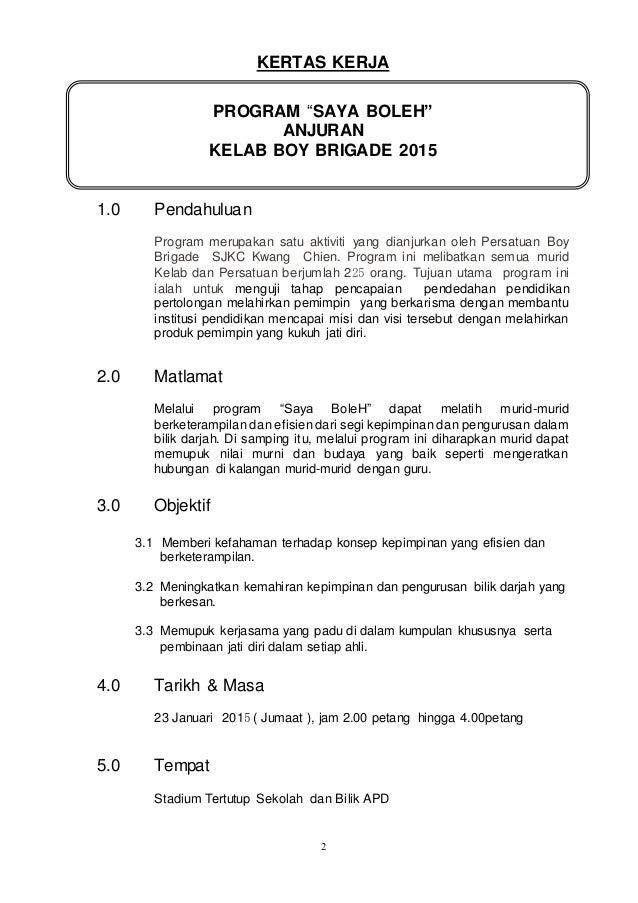 KERTAS KERJA

PROGRAM “SAYA BOLEH”
ANJURAN
KELAB BOY BRIGADE 2015

1.0 Pendahuluan

Program merupakan satu aktiviti yang dianjurkan oleh Persatuan Boy Brigade SJKC Kwang Chien. Program ini melibatkan semua murid Kelab dan Persatuan berjumlah 225 orang. Tujuan utama program ini ialah untuk menguji tahap pencapaian pendedahan pendidikan pertolongan melahirkan pemimpin yang berkarisma dengan membantu institusi pendidikan mencapai misi dan visi tersebut dengan melahirkan produk pemimpin yang kukuh jati diri.

2.0 Matlamat

Melalui program “Saya BoleH” dapat melatih murid-murid berketerampilan dan efisien dari segi kepimpinan dan pengurusan dalam bilik darjah. Di samping itu, melalui program ini diharapkan murid dapat memupuk nilai murni dan budaya yang baik seperti mengeratkan hubungan di kalangan murid-murid dengan guru.

3.0 Objektif

3.1 Memberi kefahaman terhadap konsep kepimpinan yang efisien dan berketerampilan.

3.2 Meningkatkan kemahiran kepimpinan dan pengurusan bilik darjah yang berkesan.

3.3 Memupuk kerjasama yang padu di dalam kumpulan khususnya serta pembinaan jati diri dalam setiap ahli.

4.0 Tarikh & Masa

23 Januari 2015 ( Jumaat ), jam 2.00 petang hingga 4.00petang

5.0 Tempat

Stadium Tertutup Sekolah dan Bilik APD

2